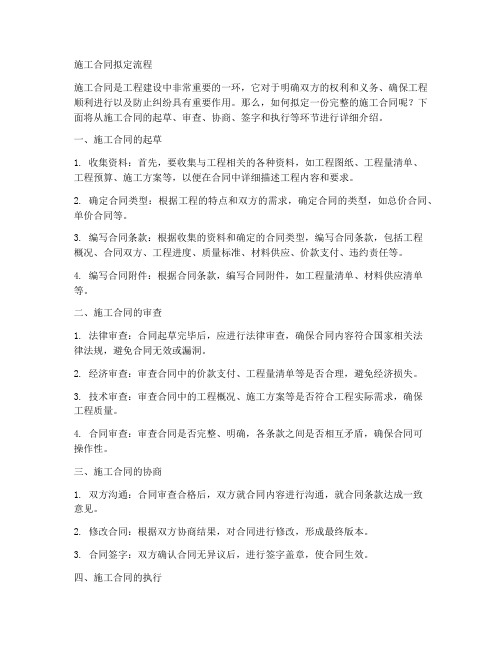 施工合同拟定流程

施工合同是工程建设中非常重要的一环，它对于明确双方的权利和义务、确保工程顺利进行以及防止纠纷具有重要作用。那么，如何拟定一份完整的施工合同呢？下面将从施工合同的起草、审查、协商、签字和执行等环节进行详细介绍。

一、施工合同的起草

1. 收集资料：首先，要收集与工程相关的各种资料，如工程图纸、工程量清单、工程预算、施工方案等，以便在合同中详细描述工程内容和要求。

2. 确定合同类型：根据工程的特点和双方的需求，确定合同的类型，如总价合同、单价合同等。

3. 编写合同条款：根据收集的资料和确定的合同类型，编写合同条款，包括工程概况、合同双方、工程进度、质量标准、材料供应、价款支付、违约责任等。

4. 编写合同附件：根据合同条款，编写合同附件，如工程量清单、材料供应清单等。

二、施工合同的审查

1. 法律审查：合同起草完毕后，应进行法律审查，确保合同内容符合国家相关法律法规，避免合同无效或漏洞。

2. 经济审查：审查合同中的价款支付、工程量清单等是否合理，避免经济损失。

3. 技术审查：审查合同中的工程概况、施工方案等是否符合工程实际需求，确保工程质量。

4. 合同审查：审查合同是否完整、明确，各条款之间是否相互矛盾，确保合同可操作性。

三、施工合同的协商

1. 双方沟通：合同审查合格后，双方就合同内容进行沟通，就合同条款达成一致意见。

2. 修改合同：根据双方协商结果，对合同进行修改，形成最终版本。

3. 合同签字：双方确认合同无异议后，进行签字盖章，使合同生效。

四、施工合同的执行